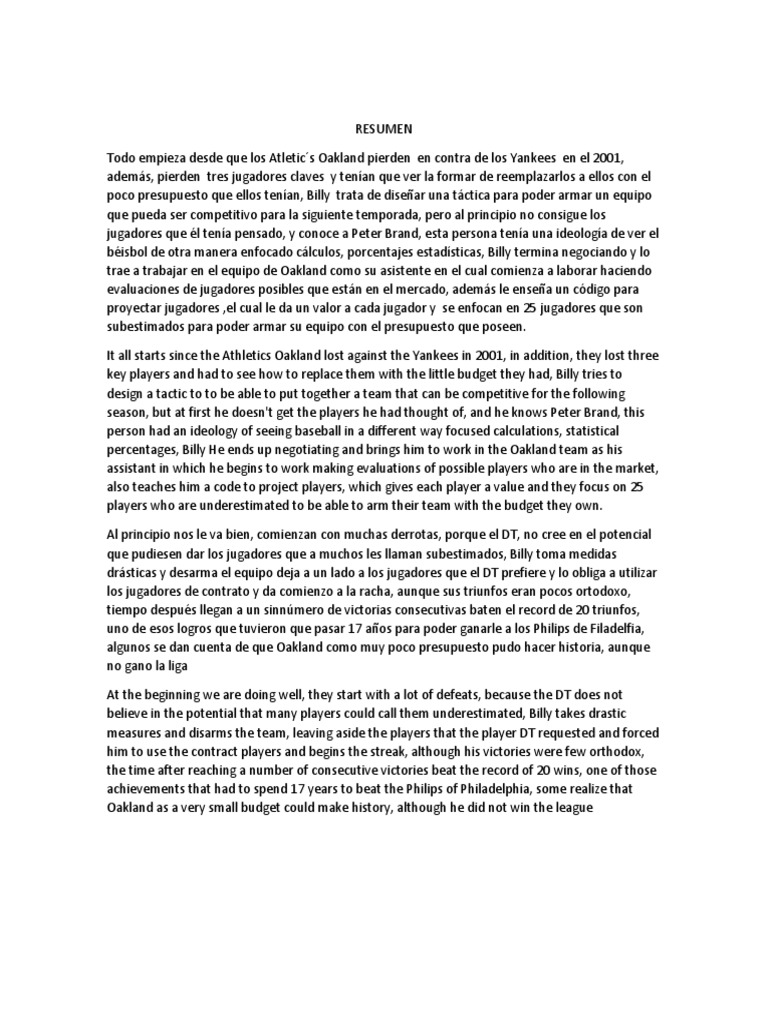 RESUMEN

Todo empieza desde que los Atletic´s Oakland pierden en contra de los Yankees en el 2001, además, pierden tres jugadores claves y tenían que ver la formar de reemplazarlos a ellos con el poco presupuesto que ellos tenían, Billy trata de diseñar una táctica para poder armar un equipo que pueda ser competitivo para la siguiente temporada, pero al principio no consigue los jugadores que él tenía pensado, y conoce a Peter Brand, esta persona tenía una ideología de ver el béisbol de otra manera enfocado cálculos, porcentajes estadísticas, Billy termina negociando y lo trae a trabajar en el equipo de Oakland como su asistente en el cual comienza a laborar haciendo evaluaciones de jugadores posibles que están en el mercado, además le enseña un código para proyectar jugadores ,el cual le da un valor a cada jugador y se enfocan en 25 jugadores que son subestimados para poder armar su equipo con el presupuesto que poseen.

It all starts since the Athletics Oakland lost against the Yankees in 2001, in addition, they lost three key players and had to see how to replace them with the little budget they had, Billy tries to design a tactic to to be able to put together a team that can be competitive for the following season, but at first he doesn't get the players he had thought of, and he knows Peter Brand, this person had an ideology of seeing baseball in a different way focused calculations, statistical percentages, Billy He ends up negotiating and brings him to work in the Oakland team as his assistant in which he begins to work making evaluations of possible players who are in the market, also teaches him a code to project players, which gives each player a value and they focus on 25 players who are underestimated to be able to arm their team with the budget they own.

Al principio nos le va bien, comienzan con muchas derrotas, porque el DT, no cree en el potencial que pudiesen dar los jugadores que a muchos les llaman subestimados, Billy toma medidas drásticas y desarma el equipo deja a un lado a los jugadores que el DT prefiere y lo obliga a utilizar los jugadores de contrato y da comienzo a la racha, aunque sus triunfos eran pocos ortodoxo, tiempo después llegan a un sinnúmero de victorias consecutivas baten el record de 20 triunfos, uno de esos logros que tuvieron que pasar 17 años para poder ganarle a los Philips de Filadelfia, algunos se dan cuenta de que Oakland como muy poco presupuesto pudo hacer historia, aunque no gano la liga

At the beginning we are doing well, they start with a lot of defeats, because the DT does not believe in the potential that many players could call them underestimated, Billy takes drastic measures and disarms the team, leaving aside the players that the player DT requested and forced him to use the contract players and begins the streak, although his victories were few orthodox, the time after reaching a number of consecutive victories beat the record of 20 wins, one of those achievements that had to spend 17 years to beat the Philips of Philadelphia, some realize that Oakland as a very small budget could make history, although he did not win the league